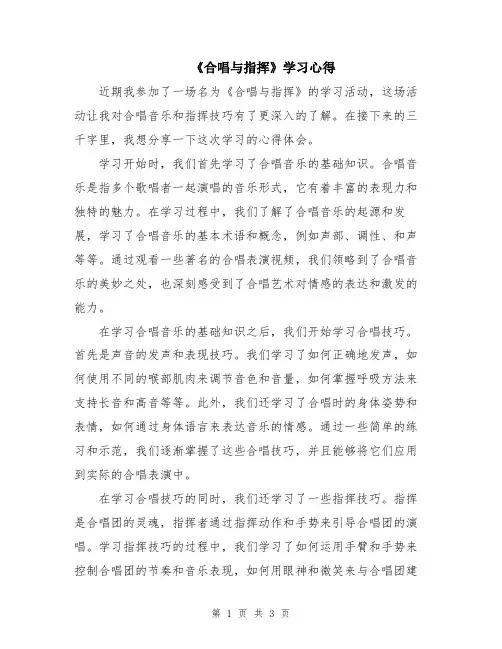 《合唱与指挥》学习心得

近期我参加了一场名为《合唱与指挥》的学习活动，这场活动让我对合唱音乐和指挥技巧有了更深入的了解。在接下来的三千字里，我想分享一下这次学习的心得体会。

学习开始时，我们首先学习了合唱音乐的基础知识。合唱音乐是指多个歌唱者一起演唱的音乐形式，它有着丰富的表现力和独特的魅力。在学习过程中，我们了解了合唱音乐的起源和发展，学习了合唱音乐的基本术语和概念，例如声部、调性、和声等等。通过观看一些著名的合唱表演视频，我们领略到了合唱音乐的美妙之处，也深刻感受到了合唱艺术对情感的表达和激发的能力。

在学习合唱音乐的基础知识之后，我们开始学习合唱技巧。首先是声音的发声和表现技巧。我们学习了如何正确地发声，如何使用不同的喉部肌肉来调节音色和音量，如何掌握呼吸方法来支持长音和高音等等。此外，我们还学习了合唱时的身体姿势和表情，如何通过身体语言来表达音乐的情感。通过一些简单的练习和示范，我们逐渐掌握了这些合唱技巧，并且能够将它们应用到实际的合唱表演中。

在学习合唱技巧的同时，我们还学习了一些指挥技巧。指挥是合唱团的灵魂，指挥者通过指挥动作和手势来引导合唱团的演唱。学习指挥技巧的过程中，我们学习了如何运用手臂和手势来控制合唱团的节奏和音乐表现，如何用眼神和微笑来与合唱团建

第 1 页 共 3 页